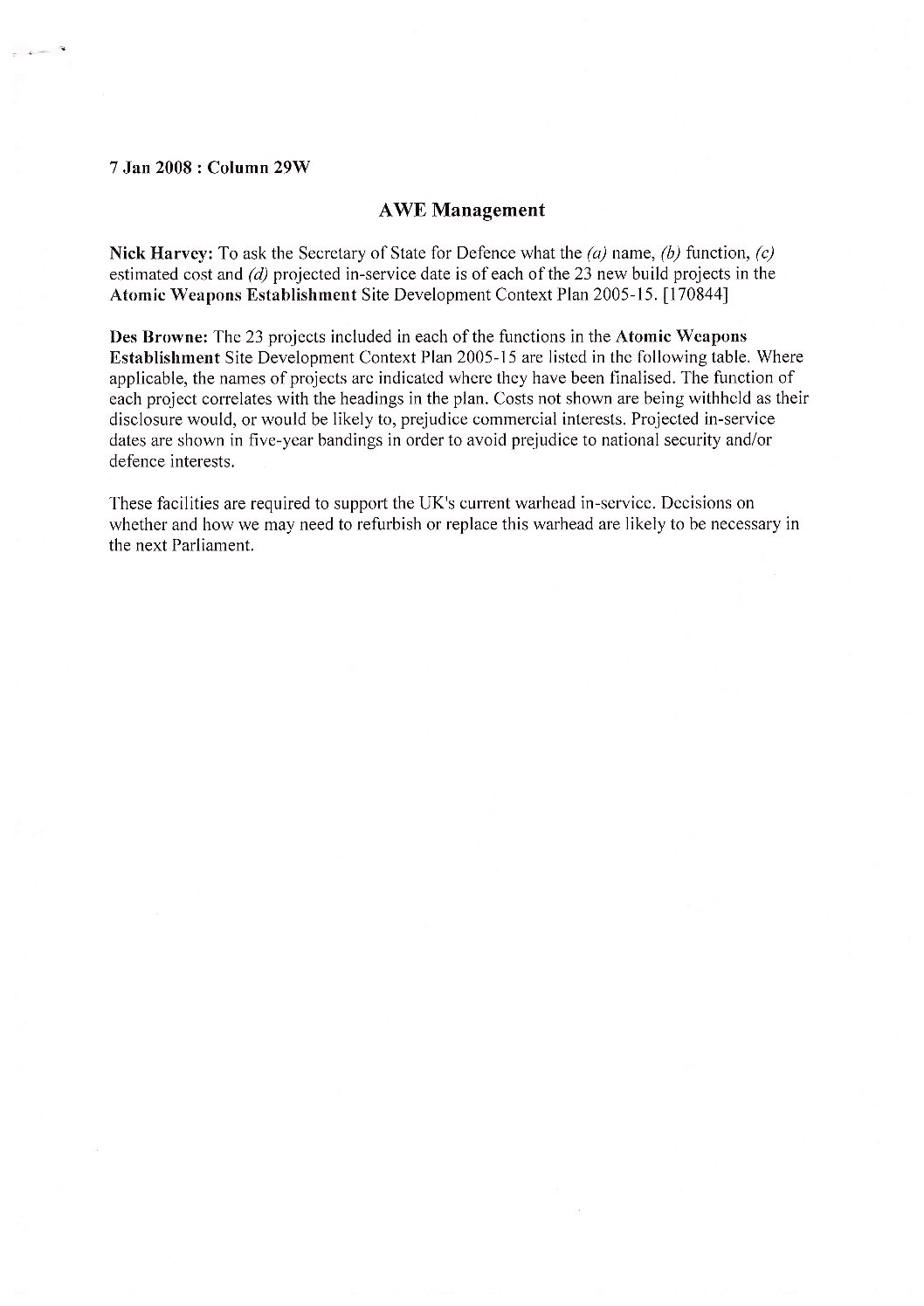 7 Jan 2008 : Column 29W

AWE Management

Nick Harvey: To ask the Secretary of State for Defence what the (a) name, (b) function, (c) estimated cost and (d) projected in-service date is of each of the 23 new build projects in the Atomic Weapons Establishment Site Development Context Plan 2005-15. [170844]

Des Browne: The 23 projects included in each of the functions in the Atomic Weapons Establishment Site Development Context Plan 2005-15 are listed in the following table. Where applicable, the names of projects are indicated where they have been finalised. The function of each project correlates with the headings in the plan. Costs not shown are being withheld as their disclosure would, or would be likely to, prejudice commercial interests. Projected in-service dates are shown in five-year bandings in order to avoid prejudice to national security and/or defence interests.

These facilities are required to support the UK's current warhead in-service. Decisions on whether and how we may need to refurbish or replace this warhead are likely to be necessary in the next Parliament.